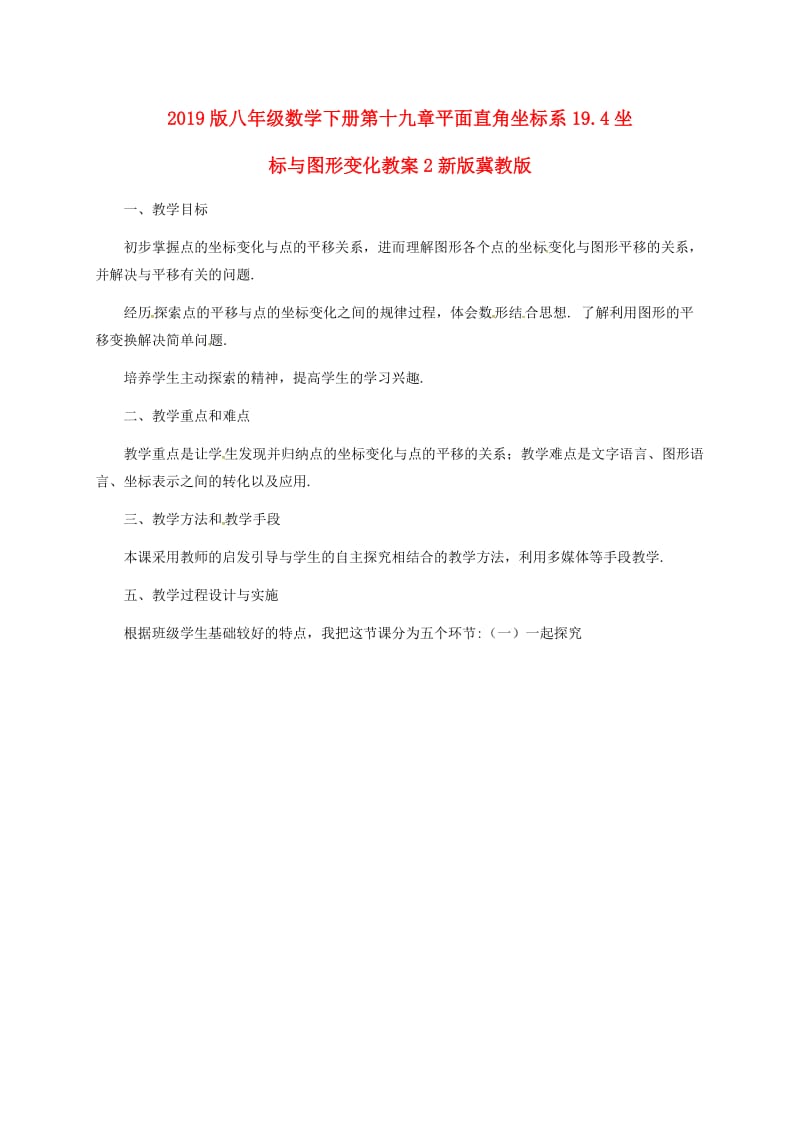 2019版八年级数学下册第十九章平面直角坐标系19.4坐标与图形变化教案2新版冀教版

一、教学目标

初步掌握点的坐标变化与点的平移关系，进而理解图形各个点的坐标变化与图形平移的关系，并解决与平移有关的问题.

经历探索点的平移与点的坐标变化之间的规律过程，体会数形结合思想. 了解利用图形的平移变换解决简单问题.

培养学生主动探索的精神，提高学生的学习兴趣.

二、教学重点和难点

教学重点是让学生发现并归纳点的坐标变化与点的平移的关系；教学难点是文字语言、图形语言、坐标表示之间的转化以及应用.

三、教学方法和教学手段

本课采用教师的启发引导与学生的自主探究相结合的教学方法，利用多媒体等手段教学.

五、教学过程设计与实施

根据班级学生基础较好的特点，我把这节课分为五个环节:（一）一起探究